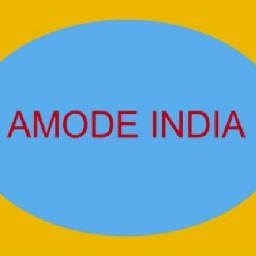 AMODE INDIA